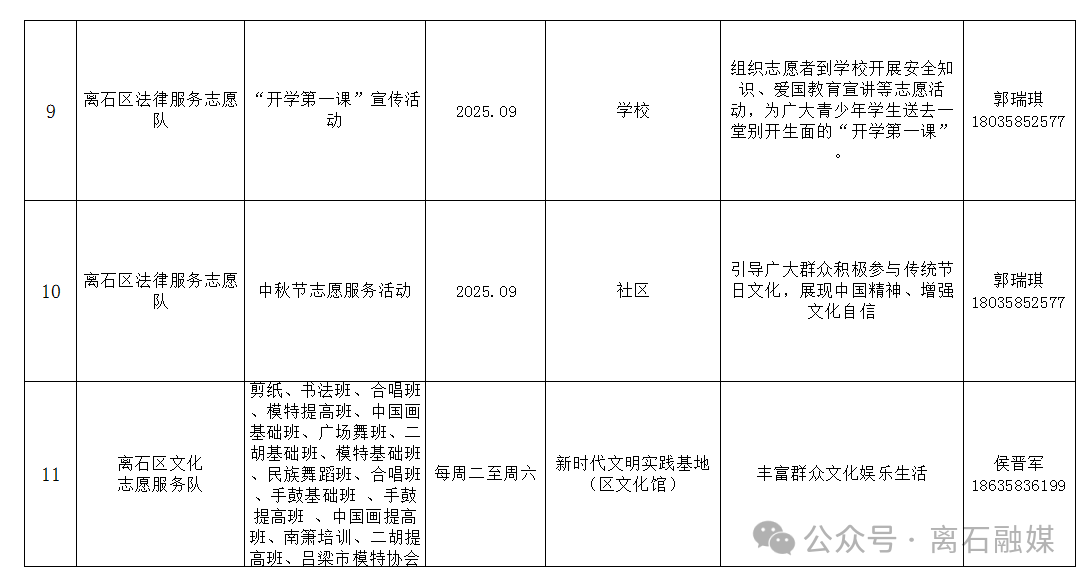 | 9 | 离石区法律服务志愿队 | “开学第一课”宣传活动 | 2025.09 | 学校 | 组织志愿者到学校开展安全知识、爱国教育宣讲等志愿活动，为广大青少年学生送去一堂别开生面的“开学第一课”。 | 郭瑞琪 18035852577 |
|---|---|---|---|---|---|---|
| 10 | 离石区法律服务志愿队 | 中秋节志愿服务活动 | 2025.09 | 社区 | 引导广大群众积极参与传统节日文化，展现中国精神、增强文化自信 | 郭瑞琪 18035852577 |
| 11 | 离石区文化志愿服务队 | 剪纸、书法班、合唱班、模特提高班、中国画基础班、广场舞班、二胡基础班、模特基础班、民族舞蹈班、合唱班、手鼓基础班 、手鼓提高班 、中国画提高班、南箫培训、二胡提高班、吕梁市模特协会 | 每周二至周六 | 新时代文明实践基地（区文化馆） | 丰富群众文化娱乐生活 | 侯晋军 18635836199 |

公众号 · 离石融媒